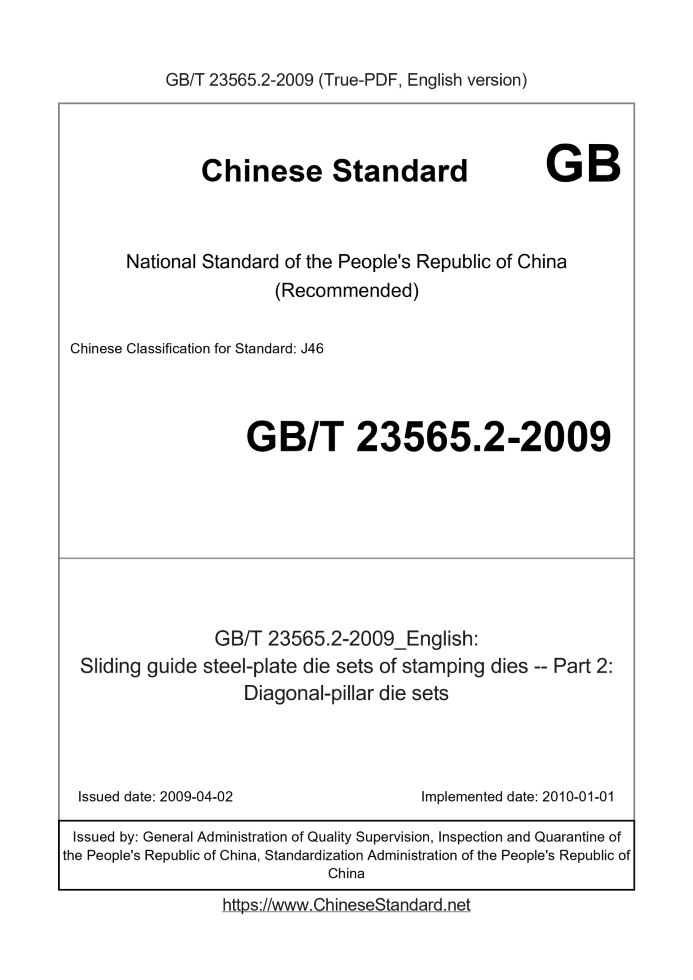 GB/T 23565.2-2009 (True-PDF, English version)

Chinese Standard GB

National Standard of the People's Republic of China
(Recommended)

Chinese Classification for Standard: J46

GB/T 23565.2-2009

GB/T 23565.2-2009_English:
Sliding guide steel-plate die sets of stamping dies -- Part 2:
Diagonal-pillar die sets

Issued date: 2009-04-02

Implemented date: 2010-01-01

Issued by: General Administration of Quality Supervision, Inspection and Quarantine of the People's Republic of China, Standardization Administration of the People's Republic of China

https://www.ChineseStandard.net